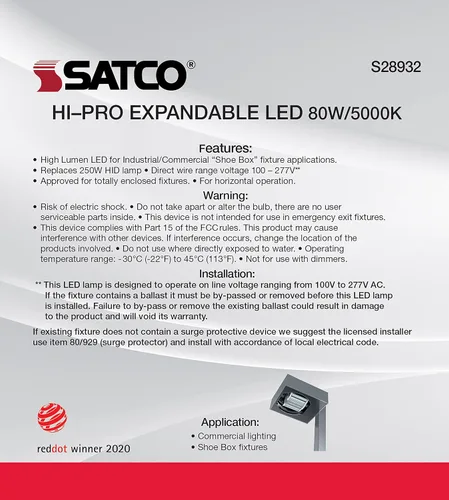 SATCO®

S28932

HI–PRO EXPANDABLE LED 80W/5000K

Features:

• High Lumen LED for Industrial/Commercial "Shoe Box" fixture applications.
• Replaces 250W HID lamp • Direct wire range voltage 100 – 277V**
• Approved for totally enclosed fixtures. • For horizontal operation.

Warning:

• Risk of electric shock. • Do not take apart or alter the bulb, there are no user serviceable parts inside. • This device is not intended for use in emergency exit fixtures.
• This device complies with Part 15 of the FCC rules. This product may cause interference with other devices. If interference occurs, change the location of the products involved. • Do not use where directly exposed to water. • Operating temperature range: -30°C (-22°F) to 45°C (113°F). • Not for use with dimmers.

Installation:

** This LED lamp is designed to operate on line voltage ranging from 100V to 277V AC. If the fixture contains a ballast it must be by-passed or removed before this LED lamp is installed. Failure to by-pass or remove the existing ballast could result in damage to the product and will void its warranty.

If existing fixture does not contain a surge protective device we suggest the licensed installer use item 80/929 (surge protector) and install with accordance of local electrical code.

reddot winner 2020

Application:
• Commercial lighting
• Shoe Box fixtures